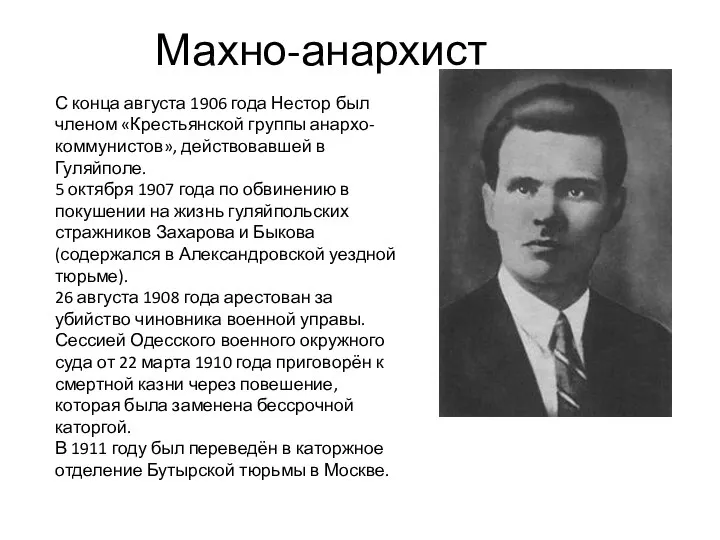 Махно-анархист

С конца августа 1906 года Нестор был членом «Крестьянской группы анархо-коммунистов», действовавшей в Гуляйполе.
5 октября 1907 года по обвинению в покушении на жизнь гуляйпольских стражников Захарова и Быкова (содержался в Александровской уездной тюрьме).
26 августа 1908 года арестован за убийство чиновника военной управы. Сессией Одесского военного окружного суда от 22 марта 1910 года приговорён к смертной казни через повешение, которая была заменена бессрочной каторгой.
В 1911 году был переведён в каторжное отделение Бутырской тюрьмы в Москве.